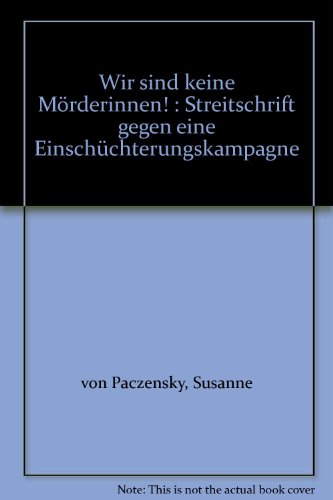 Wir sind keine Mörderinnen! : Streitschrift gegen eine Einschüchterungskampagne

von Paczensky, Susanne

Note: This is not the actual book cover